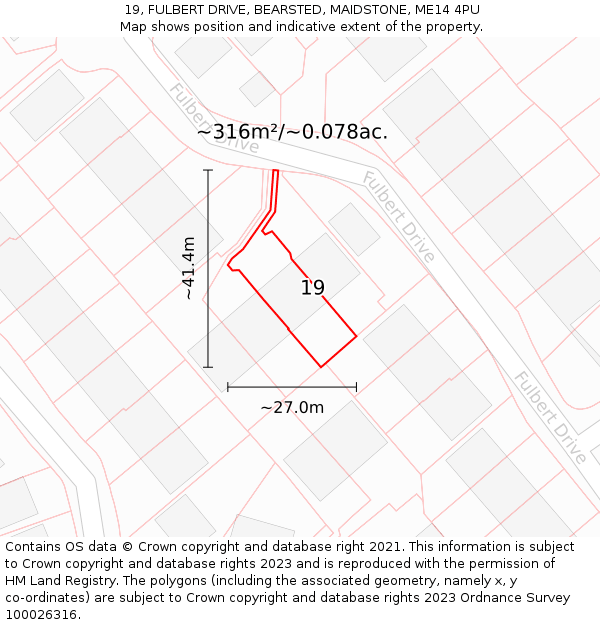 19, FULBERT DRIVE, BEARSTED, MAIDSTONE, ME14 4PU
Map shows position and indicative extent of the property.

Fulbert Drive
~316m²/~0.078ac.
Fulbert Drive
~41.4m
19
~27.0m
Fulbert Drive

Contains OS data © Crown copyright and database right 2021. This information is subject to Crown copyright and database rights 2023 and is reproduced with the permission of HM Land Registry. The polygons (including the associated geometry, namely x, y co-ordinates) are subject to Crown copyright and database rights 2023 Ordnance Survey 100026316.